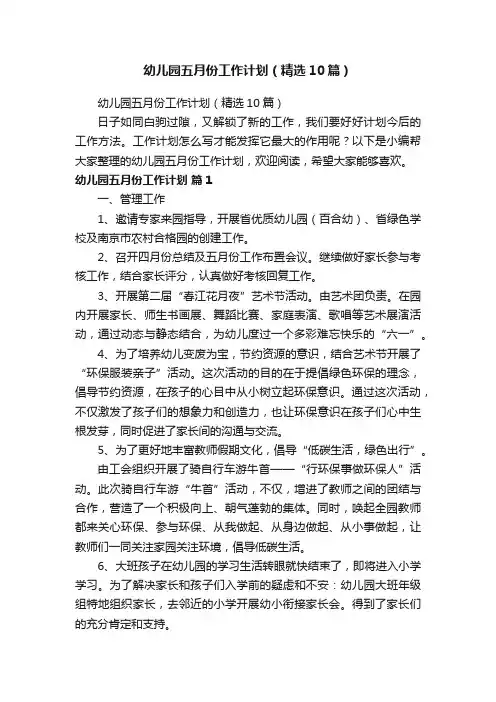 幼儿园五月份工作计划（精选10篇）

幼儿园五月份工作计划（精选10篇）

日子如同白驹过隙，又解锁了新的工作，我们要好好计划今后的工作方法。工作计划怎么写才能发挥它最大的作用呢？以下是小编帮大家整理的幼儿园五月份工作计划，欢迎阅读，希望大家能够喜欢。

幼儿园五月份工作计划 篇1

一、管理工作

1、邀请专家来园指导，开展省优质幼儿园（百合幼）、省绿色学校及南京市农村合格园的创建工作。

2、召开四月份总结及五月份工作布置会议。继续做好家长参与考核工作，结合家长评分，认真做好考核回复工作。

3、开展第二届“春江花月夜”艺术节活动。由艺术团负责。在园内开展家长、师生书画展、舞蹈比赛、家庭表演、歌唱等艺术展演活动，通过动态与静态结合，为幼儿度过一个多彩难忘快乐的“六一”。

4、为了培养幼儿变废为宝，节约资源的意识，结合艺术节开展了“环保服装亲子”活动。这次活动的目的在于提倡绿色环保的理念，倡导节约资源，在孩子的心目中从小树立起环保意识。通过这次活动，不仅激发了孩子们的想象力和创造力，也让环保意识在孩子们心中生根发芽，同时促进了家长间的沟通与交流。

5、为了更好地丰富教师假期文化，倡导“低碳生活，绿色出行”。

由工会组织开展了骑自行车游牛首——“行环保事做环保人”活动。此次骑自行车游“牛首”活动，不仅，增进了教师之间的团结与合作，营造了一个积极向上、朝气蓬勃的集体。同时，唤起全园教师都来关心环保、参与环保、从我做起、从身边做起、从小事做起，让教师们一同关注家园关注环境，倡导低碳生活。

6、大班孩子在幼儿园的学习生活转眼就快结束了，即将进入小学学习。为了解决家长和孩子们入学前的疑虑和不安：幼儿园大班年级组特地组织家长，去邻近的小学开展幼小衔接家长会。得到了家长们的充分肯定和支持。